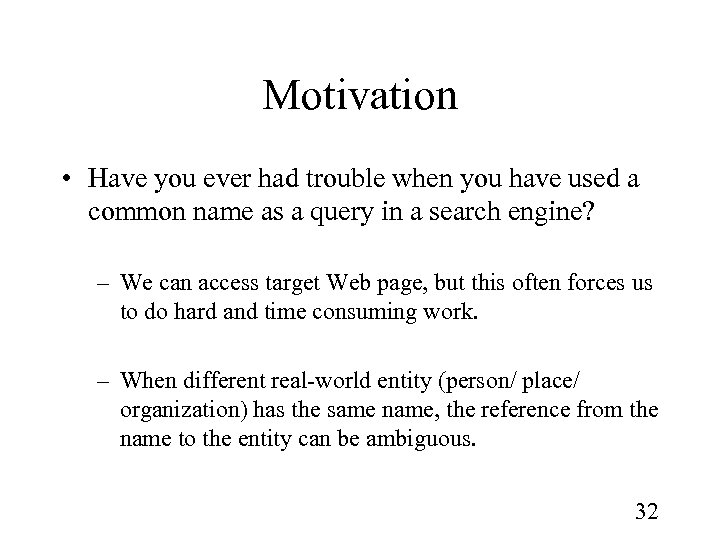 Motivation

• Have you ever had trouble when you have used a common name as a query in a search engine?

– We can access target Web page, but this often forces us to do hard and time consuming work.

– When different real-world entity (person/ place/ organization) has the same name, the reference from the name to the entity can be ambiguous.

32